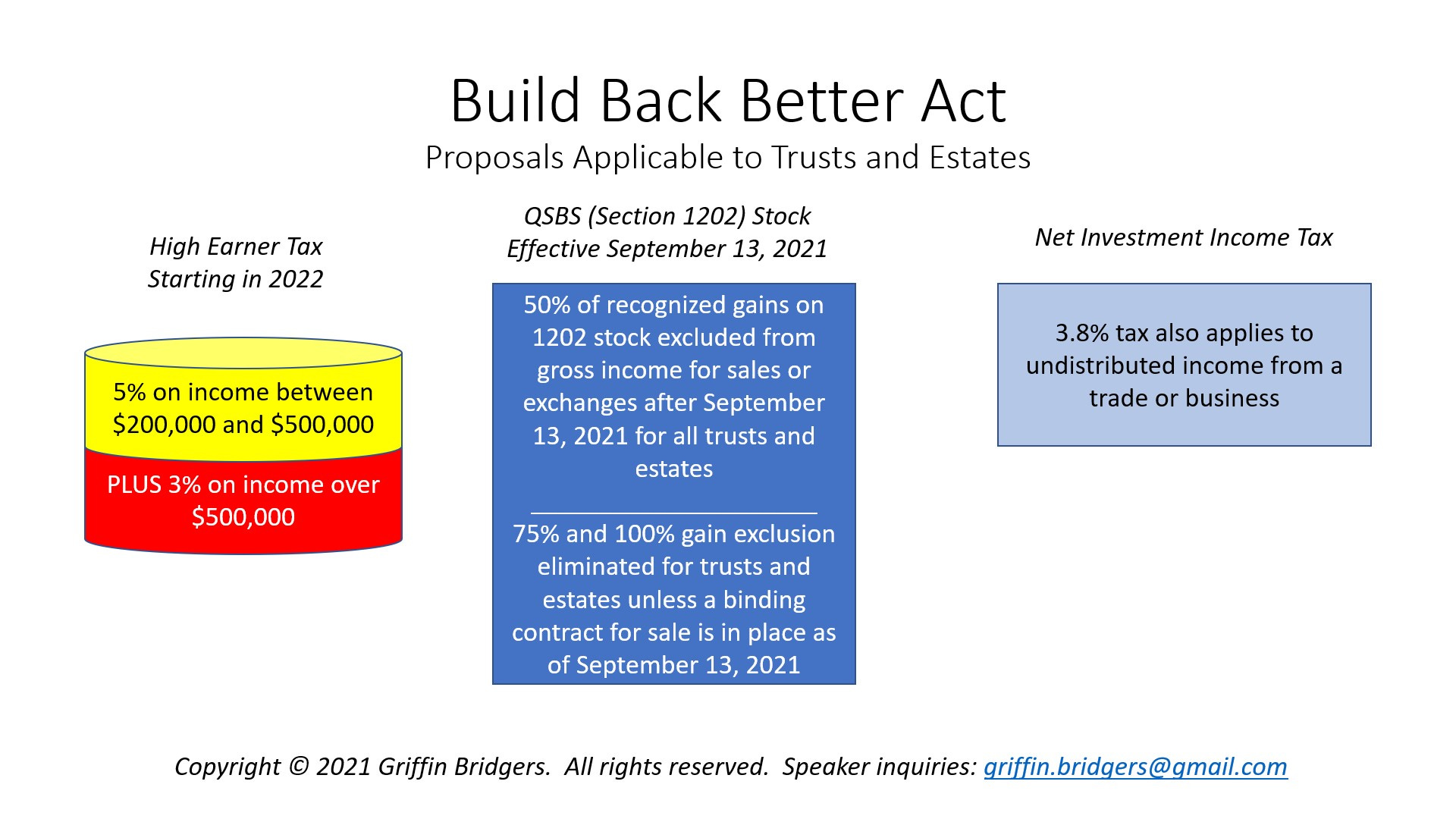 Build Back Better Act

Proposals Applicable to Trusts and Estates

High Earner Tax
Starting in 2022

5% on income between $200,000 and $500,000

PLUS 3% on income over $500,000

QSBS (Section 1202) Stock
Effective September 13, 2021

50% of recognized gains on 1202 stock excluded from gross income for sales or exchanges after September 13, 2021 for all trusts and estates

75% and 100% gain exclusion eliminated for trusts and estates unless a binding contract for sale is in place as of September 13, 2021

Net Investment Income Tax

3.8% tax also applies to undistributed income from a trade or business

Copyright © 2021 Griffin Bridgers. All rights reserved. Speaker inquiries: griffin.bridgers@gmail.com